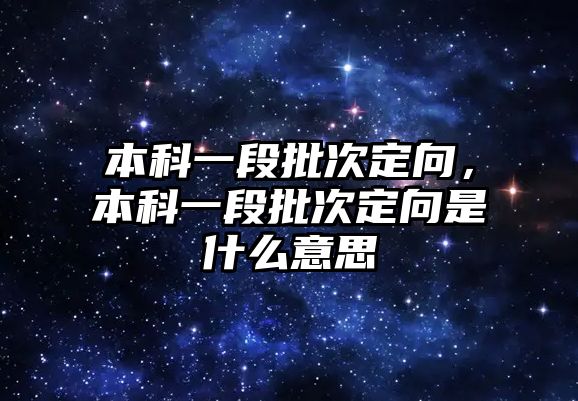 本科一段批次定向，本科一段批次定向是什么意思